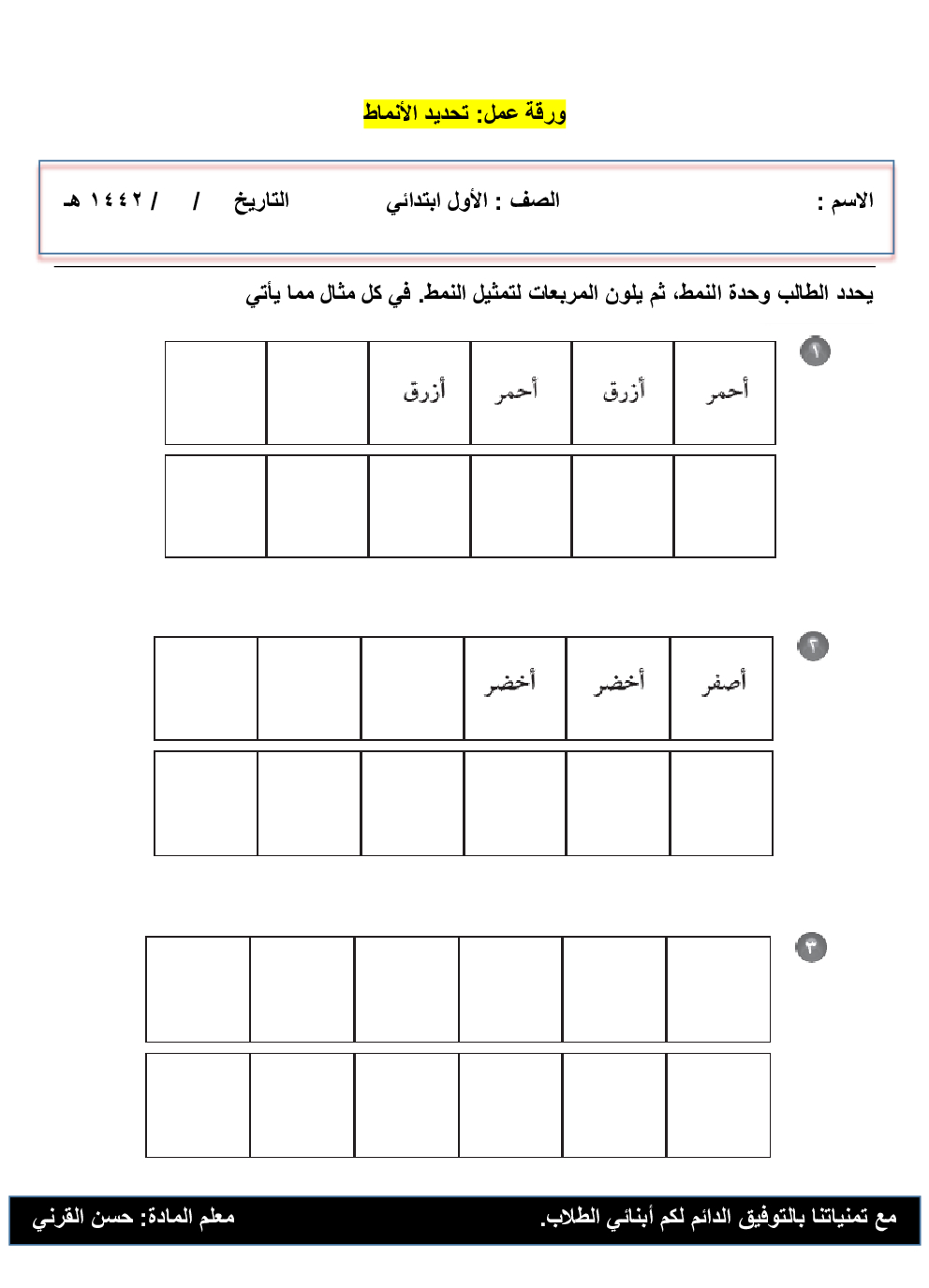 ورقة عمل: تحديد الأنماط

الاسم : الصف : الأول ابتدائي التاريخ / / ١٤٤٢ هـ

يحدد الطالب وحدة النمط، ثم يلون المربعات لتمثيل النمط. في كل مثال مما يأتي

١

| أحمر | أزرق | أحمر | أزرق | | |
|---|---|---|---|---|---|
| | | | | | |

٢

| أصفر | أخضر | أخضر | | | |
|---|---|---|---|---|---|
| | | | | | |

٣

| | | | | | |
|---|---|---|---|---|---|
| | | | | | |

مع تمنياتنا بالتوفيق الدائم لكم أبنائي الطلاب. معلم المادة: حسن القرني